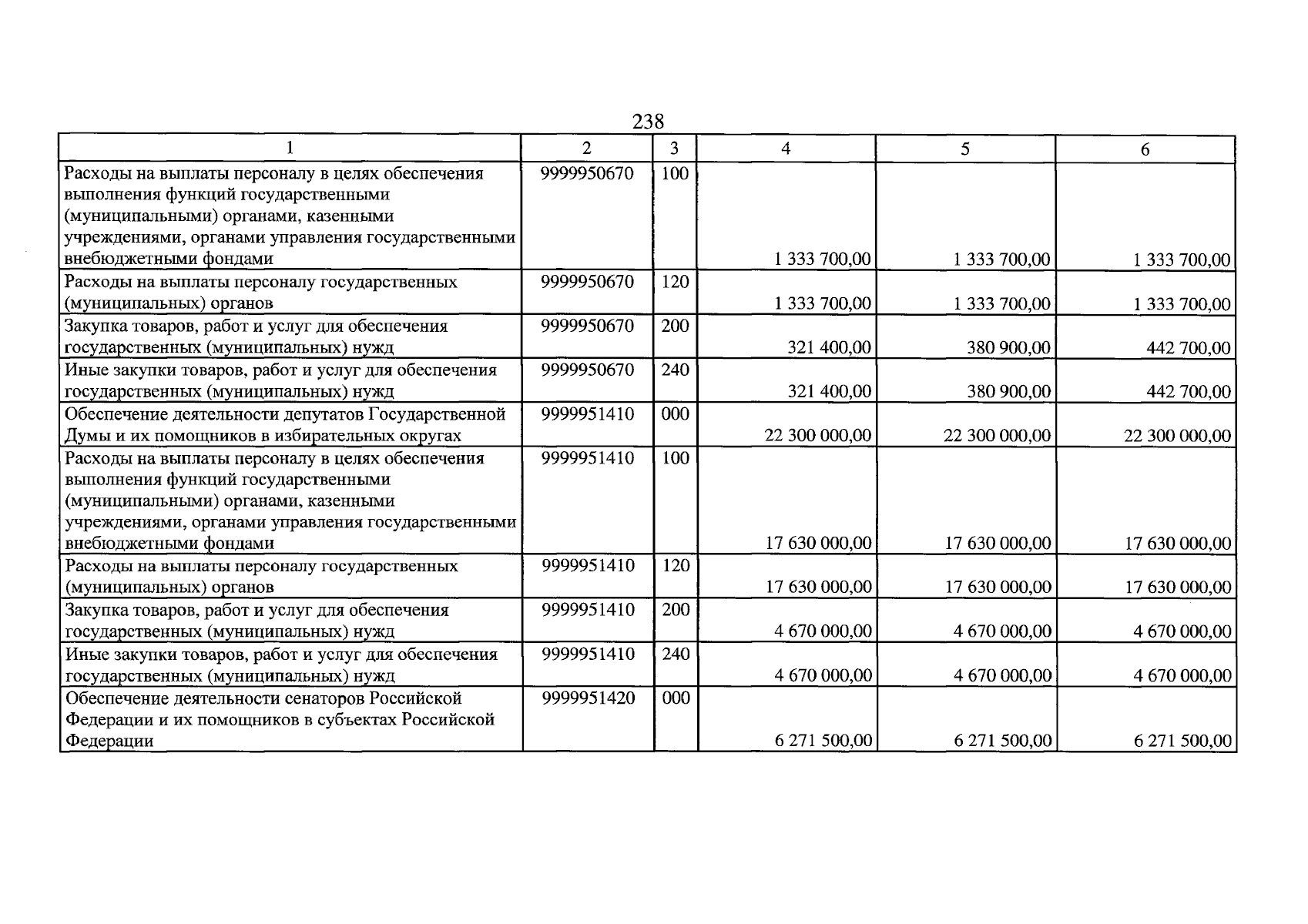 238

| 1 | 2 | 3 | 4 | 5 | 6 |
|---|---|---|---|---|---|
| Расходы на выплаты персоналу в целях обеспечения выполнения функций государственными (муниципальными) органами, казенными учреждениями, органами управления государственными внебюджетными фондами | 9999950670 | 100 | 1 333 700,00 | 1 333 700,00 | 1 333 700,00 |
| Расходы на выплаты персоналу государственных (муниципальных) органов | 9999950670 | 120 | 1 333 700,00 | 1 333 700,00 | 1 333 700,00 |
| Закупка товаров, работ и услуг для обеспечения государственных (муниципальных) нужд | 9999950670 | 200 | 321 400,00 | 380 900,00 | 442 700,00 |
| Иные закупки товаров, работ и услуг для обеспечения государственных (муниципальных) нужд | 9999950670 | 240 | 321 400,00 | 380 900,00 | 442 700,00 |
| Обеспечение деятельности депутатов Государственной Думы и их помощников в избирательных округах | 9999951410 | 000 | 22 300 000,00 | 22 300 000,00 | 22 300 000,00 |
| Расходы на выплаты персоналу в целях обеспечения выполнения функций государственными (муниципальными) органами, казенными учреждениями, органами управления государственными внебюджетными фондами | 9999951410 | 100 | 17 630 000,00 | 17 630 000,00 | 17 630 000,00 |
| Расходы на выплаты персоналу государственных (муниципальных) органов | 9999951410 | 120 | 17 630 000,00 | 17 630 000,00 | 17 630 000,00 |
| Закупка товаров, работ и услуг для обеспечения государственных (муниципальных) нужд | 9999951410 | 200 | 4 670 000,00 | 4 670 000,00 | 4 670 000,00 |
| Иные закупки товаров, работ и услуг для обеспечения государственных (муниципальных) нужд | 9999951410 | 240 | 4 670 000,00 | 4 670 000,00 | 4 670 000,00 |
| Обеспечение деятельности сенаторов Российской Федерации и их помощников в субъектах Российской Федерации | 9999951420 | 000 | 6 271 500,00 | 6 271 500,00 | 6 271 500,00 |